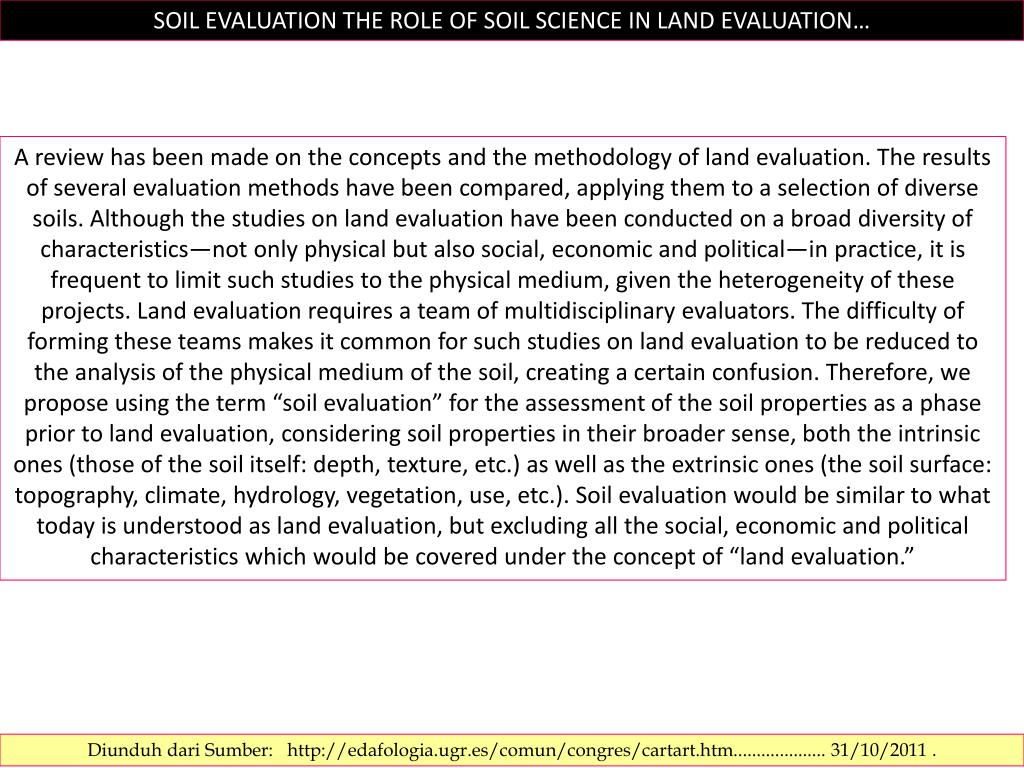 SOIL EVALUATION THE ROLE OF SOIL SCIENCE IN LAND EVALUATION…

A review has been made on the concepts and the methodology of land evaluation. The results of several evaluation methods have been compared, applying them to a selection of diverse soils. Although the studies on land evaluation have been conducted on a broad diversity of characteristics—not only physical but also social, economic and political—in practice, it is frequent to limit such studies to the physical medium, given the heterogeneity of these projects. Land evaluation requires a team of multidisciplinary evaluators. The difficulty of forming these teams makes it common for such studies on land evaluation to be reduced to the analysis of the physical medium of the soil, creating a certain confusion. Therefore, we propose using the term “soil evaluation” for the assessment of the soil properties as a phase prior to land evaluation, considering soil properties in their broader sense, both the intrinsic ones (those of the soil itself: depth, texture, etc.) as well as the extrinsic ones (the soil surface: topography, climate, hydrology, vegetation, use, etc.). Soil evaluation would be similar to what today is understood as land evaluation, but excluding all the social, economic and political characteristics which would be covered under the concept of “land evaluation.”

Diunduh dari Sumber: http://edafologia.ugr.es/comun/congres/cartart.htm................... 31/10/2011 .